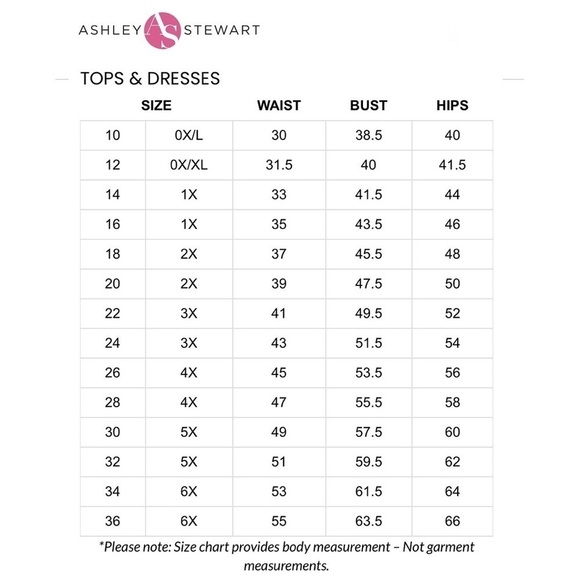 ASHLEY AS STEWART

TOPS & DRESSES

| SIZE | | WAIST | BUST | HIPS |
|---|---|---|---|---|
| 10 | 0X/L | 30 | 38.5 | 40 |
| 12 | 0X/XL | 31.5 | 40 | 41.5 |
| 14 | 1X | 33 | 41.5 | 44 |
| 16 | 1X | 35 | 43.5 | 46 |
| 18 | 2X | 37 | 45.5 | 48 |
| 20 | 2X | 39 | 47.5 | 50 |
| 22 | 3X | 41 | 49.5 | 52 |
| 24 | 3X | 43 | 51.5 | 54 |
| 26 | 4X | 45 | 53.5 | 56 |
| 28 | 4X | 47 | 55.5 | 58 |
| 30 | 5X | 49 | 57.5 | 60 |
| 32 | 5X | 51 | 59.5 | 62 |
| 34 | 6X | 53 | 61.5 | 64 |
| 36 | 6X | 55 | 63.5 | 66 |

*Please note: Size chart provides body measurement – Not garment measurements.